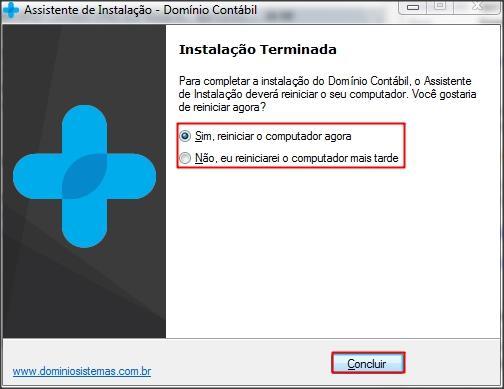 Assistente de Instalação - Domínio Contábil

Instalação Terminada

Para completar a instalação do Domínio Contábil, o Assistente de Instalação deverá reiniciar o seu computador. Você gostaria de reiniciar agora?

Sim, reiniciar o computador agora

Não, eu reiniciarei o computador mais tarde

www.dominiosistemas.com.br

Concluir